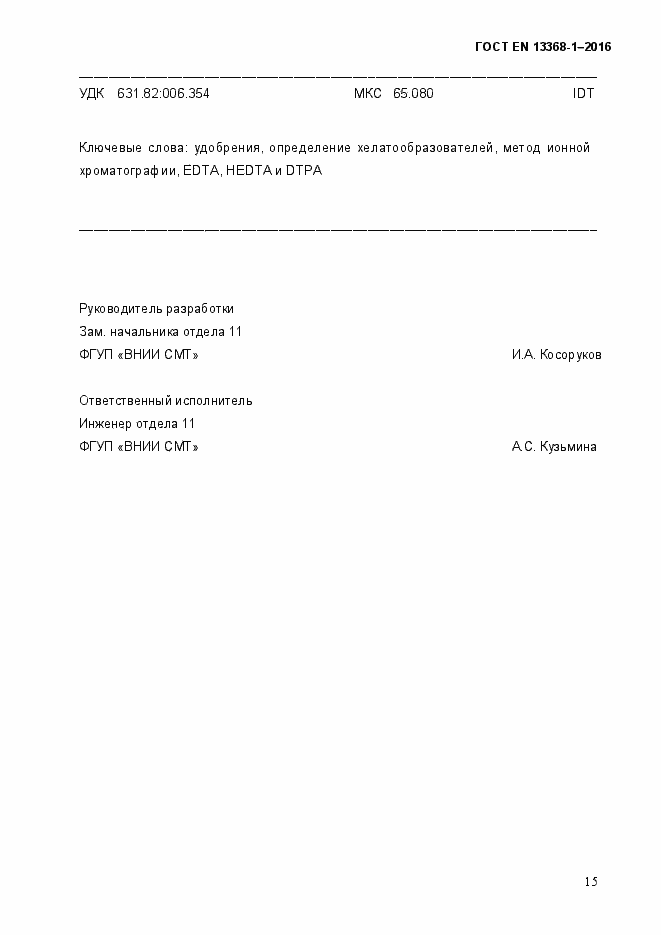 ГОСТ EN 13368-1–2016

УДК 631.82:006.354 МКС 65.080 IDT

Ключевые слова: удобрения, определение хелатообразователей, метод ионной хроматографии, EDTA, HEDTA и DTPA

Руководитель разработки
Зам. начальника отдела 11
ФГУП «ВНИИ СМТ» И.А. Косоруков

Ответственный исполнитель
Инженер отдела 11
ФГУП «ВНИИ СМТ» А.С. Кузьмина

15